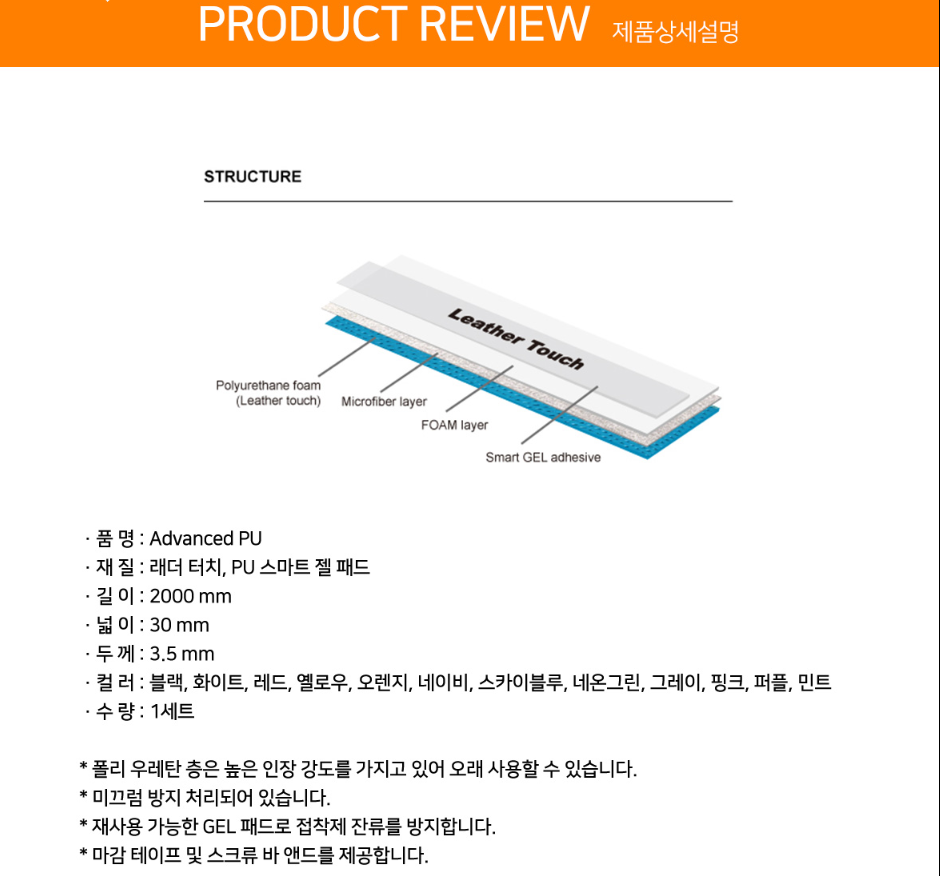 PRODUCT REVIEW 제품상세설명

STRUCTURE

Leather Touch

Polyurethane foam (Leather touch)

Microfiber layer

FOAM layer

Smart GEL adhesive

· 품 명 : Advanced PU
· 재 질 : 래더 터치, PU 스마트 젤 패드
· 길 이 : 2000 mm
· 넓 이 : 30 mm
· 두 께 : 3.5 mm
· 컬 러 : 블랙, 화이트, 레드, 옐로우, 오렌지, 네이비, 스카이블루, 네온그린, 그레이, 핑크, 퍼플, 민트
· 수 량 : 1세트

* 폴리 우레탄 층은 높은 인장 강도를 가지고 있어 오래 사용할 수 있습니다.
* 미끄럼 방지 처리되어 있습니다.
* 재사용 가능한 GEL 패드로 접착제 잔류를 방지합니다.
* 마감 테이프 및 스크류 바 앤드를 제공합니다.